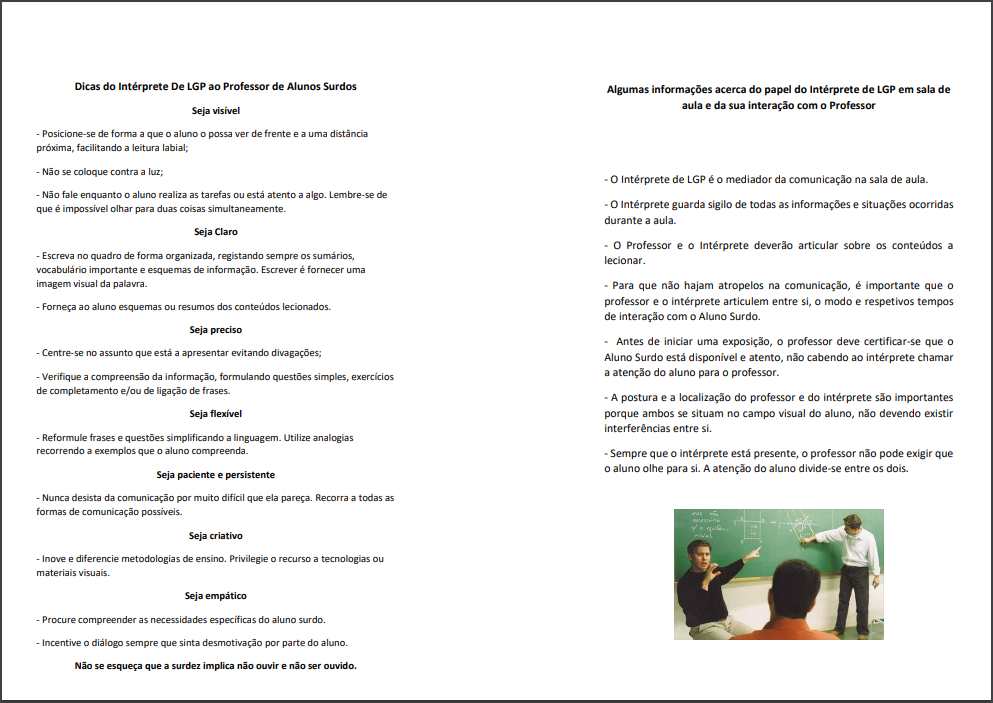 Dicas do Intérprete De LGP ao Professor de Alunos Surdos

Seja visível

- Posicione-se de forma a que o aluno o possa ver de frente e a uma distância próxima, facilitando a leitura labial;

- Não se coloque contra a luz;

- Não fale enquanto o aluno realiza as tarefas ou está atento a algo. Lembre-se de que é impossível olhar para duas coisas simultaneamente.

Seja Claro

- Escreva no quadro de forma organizada, registando sempre os sumários, vocabulário importante e esquemas de informação. Escrever é fornecer uma imagem visual da palavra.

- Forneça ao aluno esquemas ou resumos dos conteúdos lecionados.

Seja preciso

- Centre-se no assunto que está a apresentar evitando divagações;

- Verifique a compreensão da informação, formulando questões simples, exercícios de completamento e/ou de ligação de frases.

Seja flexível

- Reformule frases e questões simplificando a linguagem. Utilize analogias recorrendo a exemplos que o aluno compreenda.

Seja paciente e persistente

- Nunca desista da comunicação por muito difícil que ela pareça. Recorra a todas as formas de comunicação possíveis.

Seja criativo

- Inove e diferencie metodologias de ensino. Privilegie o recurso a tecnologias ou materiais visuais.

Seja empático

- Procure compreender as necessidades específicas do aluno surdo.

- Incentive o diálogo sempre que sinta desmotivação por parte do aluno.

Não se esqueça que a surdez implica não ouvir e não ser ouvido.

Algumas informações acerca do papel do Intérprete de LGP em sala de aula e da sua interação com o Professor

- O Intérprete de LGP é o mediador da comunicação na sala de aula.

- O Intérprete guarda sigilo de todas as informações e situações ocorridas durante a aula.

- O Professor e o Intérprete deverão articular sobre os conteúdos a lecionar.

- Para que não hajam atropelos na comunicação, é importante que o professor e o intérprete articulem entre si, o modo e respetivos tempos de interação com o Aluno Surdo.

- Antes de iniciar uma exposição, o professor deve certificar-se que o Aluno Surdo está disponível e atento, não cabendo ao intérprete chamar a atenção do aluno para o professor.

- A postura e a localização do professor e do intérprete são importantes porque ambos se situam no campo visual do aluno, não devendo existir interferências entre si.

- Sempre que o intérprete está presente, o professor não pode exigir que o aluno olhe para si. A atenção do aluno divide-se entre os dois.